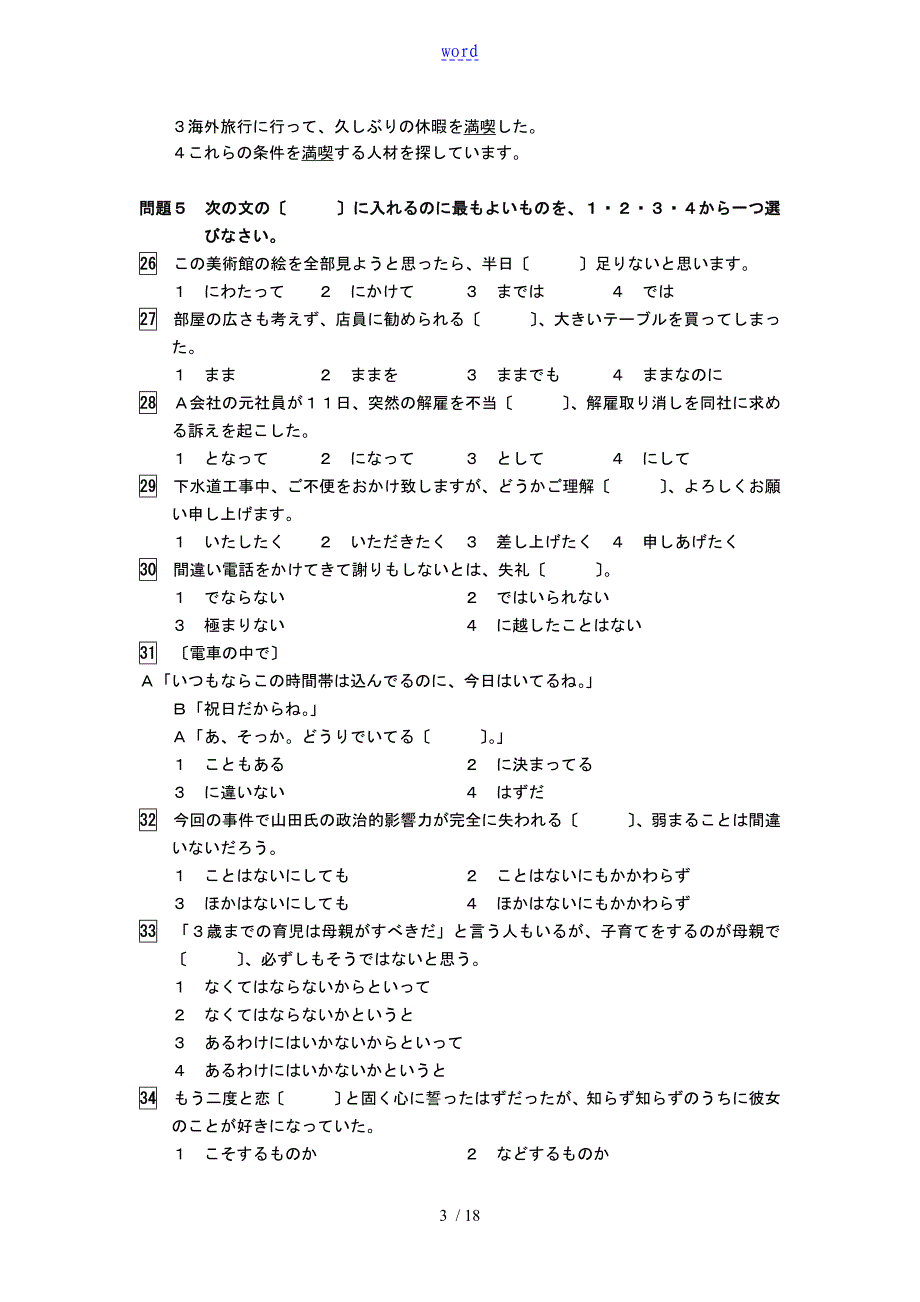 word

３海外旅行に行って、久しぶりの休暇を満喫した。
４これらの条件を満喫する人材を探しています。

問題５　次の文の〔　　　〕に入れるのに最もよいものを、１・２・３・４から一つ選びなさい。

26　この美術館の絵を全部見ようと思ったら、半日〔　　　〕足りないと思います。
１　にわたって　　２　にかけて　　３　までは　　４　では

27　部屋の広さも考えず、店員に勧められる〔　　　〕、大きいテーブルを買ってしまった。
１　まま　　２　ままを　　３　ままでも　　４　ままなのに

28　Ａ会社の元社員が１１日、突然の解雇を不当〔　　　〕、解雇取り消しを同社に求める訴えを起こした。
１　となって　　２　になって　　３　として　　４　にして

29　下水道工事中、ご不便をおかけ致しますが、どうかご理解〔　　　〕、よろしくお願い申し上げます。
１　いたしたく　　２　いただきたく　　３　差し上げたく　　４　申しあげたく

30　間違い電話をかけてきて謝りもしないとは、失礼〔　　　〕。
１　でならない　　２　ではいられない
３　極まりない　　４　に越したことはない

31　〔電車の中で〕
Ａ「いつもならこの時間帯は込んでるのに、今日はいてるね。」
Ｂ「祝日だからね。」
Ａ「あ、そっか。どうりでいてる〔　　　〕。」
１　こともある　　２　に決まってる
３　に違いない　　４　はずだ

32　今回の事件で山田氏の政治的影響力が完全に失われる〔　　　〕、弱まることは間違いないだろう。
１　ことはないにしても　　２　ことはないにもかかわらず
３　ほかはないにしても　　４　ほかはないにもかかわらず

33　「３歳までの育児は母親がすべきだ」と言う人もいるが、子育てをするのが母親で〔　　　〕、必ずしもそうではないと思う。
１　なくてはならないからといって
２　なくてはならないかというと
３　あるわけにはいかないからといって
４　あるわけにはいかないかというと

34　もう二度と恋〔　　　〕と固く心に誓ったはずだったが、知らず知らずのうちに彼女のことが好きになっていた。
１　こそするものか　　２　などするものか

3 / 18